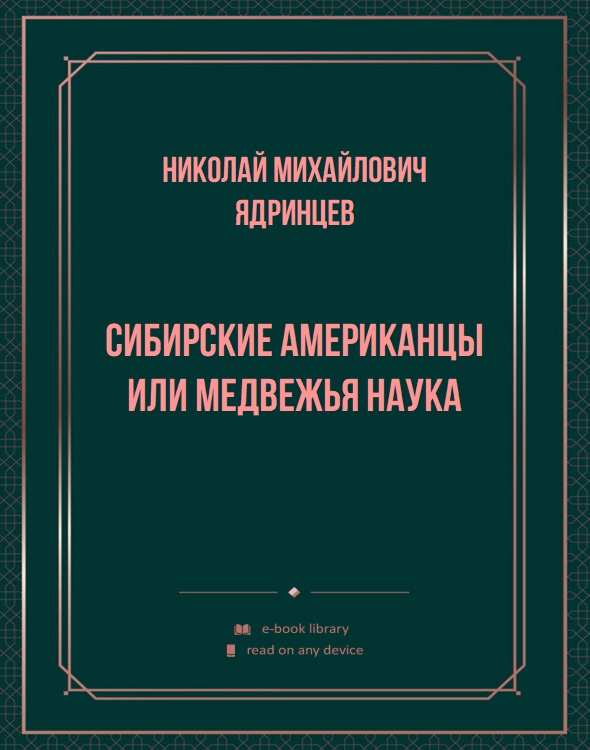 НИКОЛАЙ МИХАЙЛОВИЧ ЯДРИНЦЕВ

СИБИРСКИЕ АМЕРИКАНЦЫ ИЛИ МЕДВЕЖЬЯ НАУКА

e-book library
read on any device